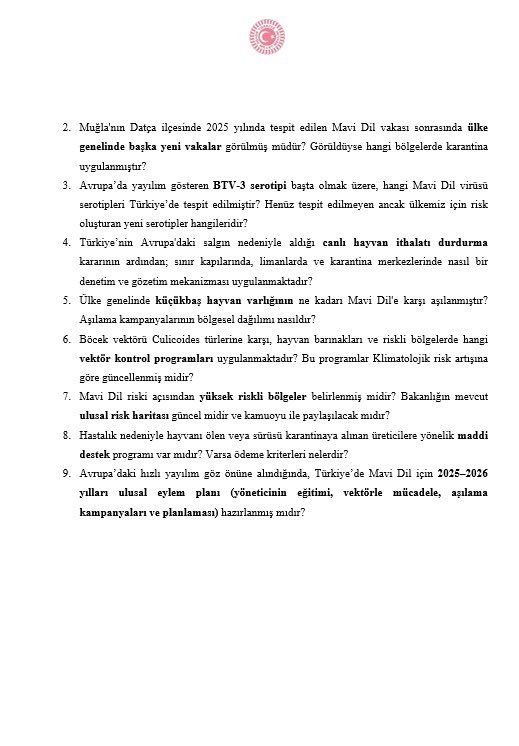 2. Muğla'nın Datça ilçesinde 2025 yılında tespit edilen Mavi Dil vakası sonrasında ülke genelinde başka yeni vakalar görülmüş müdür? Görüldüyse hangi bölgelerde karantina uygulanmıştır?

3. Avrupa'da yayılım gösteren BTV-3 serotipi başta olmak üzere, hangi Mavi Dil virüsü serotipleri Türkiye'de tespit edilmiştir? Henüz tespit edilmeyen ancak ülkemiz için risk oluşturan yeni serotipler hangileridir?

4. Türkiye'nin Avrupa'daki salgın nedeniyle aldığı canlı hayvan ithalatı durdurma kararının ardından; sınır kapılarında, limanlarda ve karantina merkezlerinde nasıl bir denetim ve gözetim mekanizması uygulanmaktadır?

5. Ülke genelinde küçükbaş hayvan varlığının ne kadarı Mavi Dil'e karşı aşılanmıştır? Aşılama kampanyalarının bölgesel dağılımı nasıldır?

6. Böcek vektörü Culicoides türlerine karşı, hayvan barınakları ve riskli bölgelerde hangi vektör kontrol programları uygulanmaktadır? Bu programlar Klimatolojik risk artışına göre güncellenmiş midir?

7. Mavi Dil riski açısından yüksek riskli bölgeler belirlenmiş midir? Bakanlığın mevcut ulusal risk haritası güncel midir ve kamuoyu ile paylaşılacak mıdır?

8. Hastalık nedeniyle hayvanı ölen veya sürüsü karantinaya alınan üreticilere yönelik maddi destek programı var mıdır? Varsa ödeme kriterleri nelerdir?

9. Avrupa'daki hızlı yayılım göz önüne alındığında, Türkiye'de Mavi Dil için 2025–2026 yılları ulusal eylem planı (yöneticinin eğitimi, vektörle mücadele, aşılama kampanyaları ve planlaması) hazırlanmış mıdır?